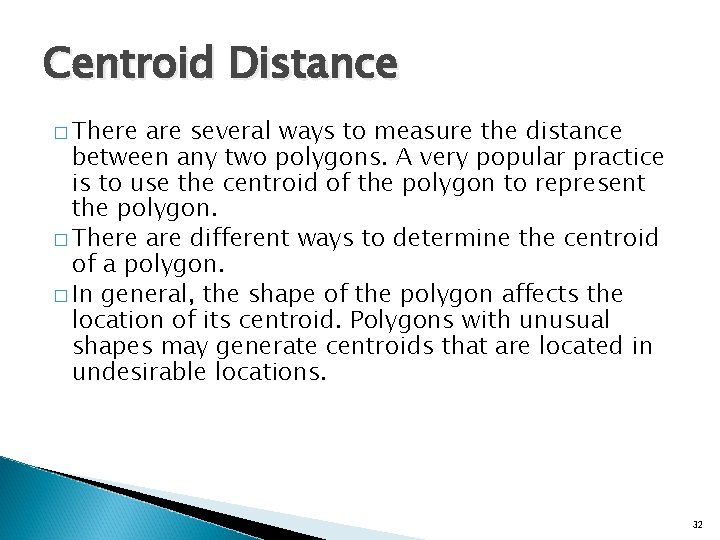 Centroid Distance

□ There are several ways to measure the distance between any two polygons. A very popular practice is to use the centroid of the polygon to represent the polygon.

□ There are different ways to determine the centroid of a polygon.

□ In general, the shape of the polygon affects the location of its centroid. Polygons with unusual shapes may generate centroids that are located in undesirable locations.

32